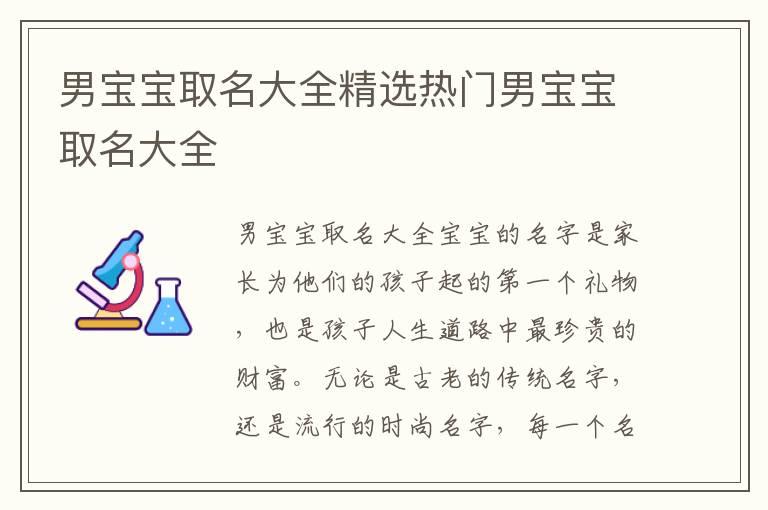 男宝宝取名大全精选热门男宝宝取名大全

男宝宝取名大全宝宝的名字是家长为他们的孩子起的第一个礼物，也是孩子人生道路中最珍贵的财富。无论是古老的传统名字，还是流行的时尚名字，每一个名